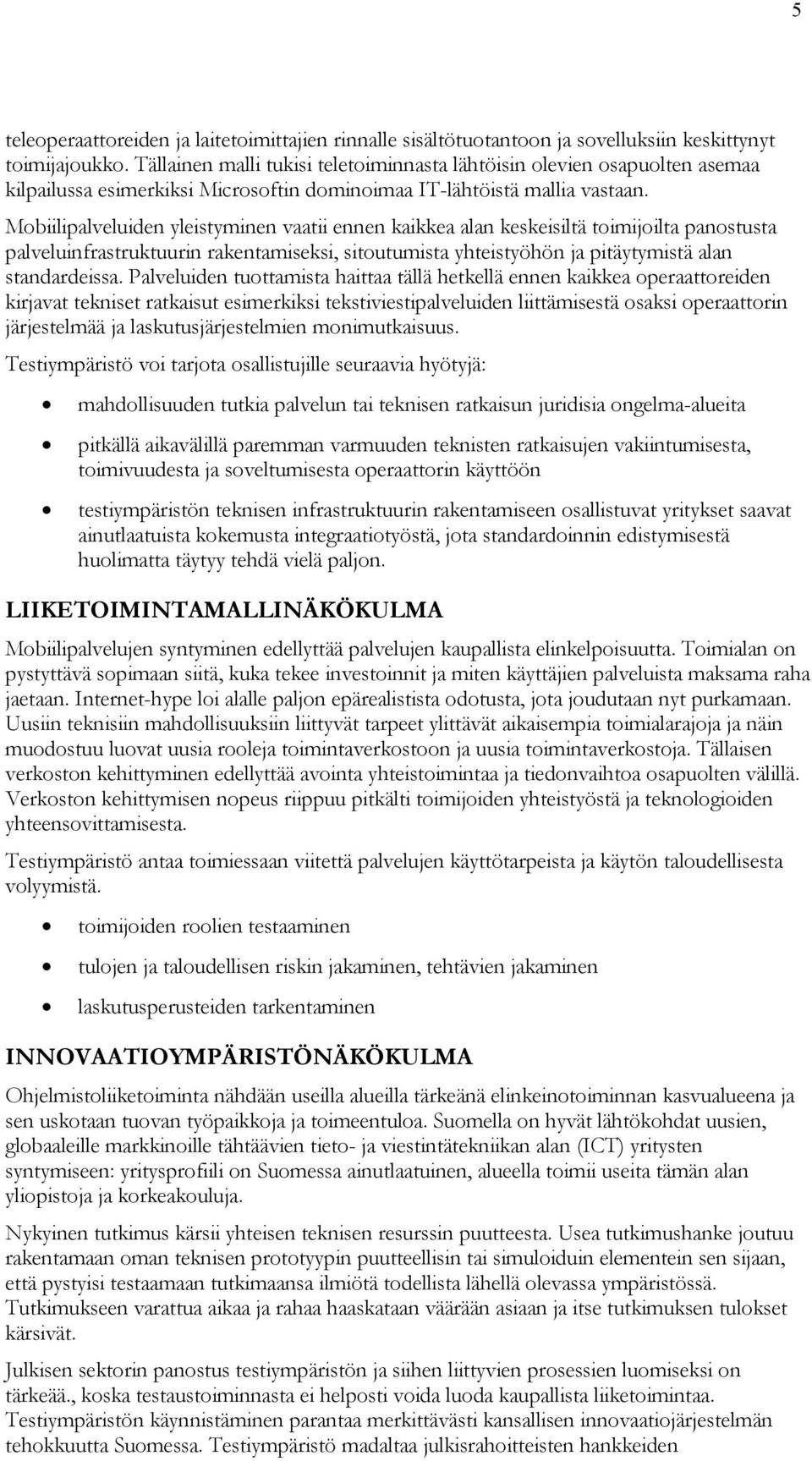 5

teleoperaattoreiden ja laitetoimittajien rinnalle sisältötuotantoon ja sovelluksiin keskittynyt toimijajoukko. Tällainen malli tukisi teletoiminnasta lähtöisin olevien osapuolten asemaa kilpailussa esimerkiksi Microsoftin dominoimaa IT-lähtöistä mallia vastaan.

Mobiilipalveluiden yleistyminen vaatii ennen kaikkea alan keskeisiltä toimijoilta panostusta palveluinfrastruktuurin rakentamiseksi, sitoutumista yhteistyöhön ja pitäytymistä alan standardeissa. Palveluiden tuottamista haittaa tällä hetkellä ennen kaikkea operaattoreiden kirjavat tekniset ratkaisut esimerkiksi tekstiviestipalveluiden liittämisestä osaksi operaattorin järjestelmää ja laskutusjärjestelmien monimutkaisuus.

Testiympäristö voi tarjota osallistujille seuraavia hyötyjä:

• mahdollisuuden tutkia palvelun tai teknisen ratkaisun juridisia ongelma-alueita
• pitkällä aikavälillä paremman varmuuden teknisten ratkaisujen vakiintumisesta, toimivuudesta ja soveltumisesta operaattorin käyttöön
• testiympäristön teknisen infrastruktuurin rakentamiseen osallistuvat yritykset saavat ainutlaatuista kokemusta integraatiotyöstä, jota standardoinnin edistymisestä huolimatta täytyy tehdä vielä paljon.

LIIKETOIMINTAMALLINÄKÖKULMA

Mobiilipalvelujen syntyminen edellyttää palvelujen kaupallista elinkelpoisuutta. Toimialan on pystyttävä sopimaan siitä, kuka tekee investoinnit ja miten käyttäjien palveluista maksama raha jaetaan. Internet-hype loi alalle paljon epärealistista odotusta, jota joudutaan nyt purkamaan. Uusiin teknisiin mahdollisuuksiin liittyvät tarpeet ylittävät aikaisempia toimialarajoja ja näin muodostuu luovat uusia rooleja toimintaverkostoon ja uusia toimintaverkostoja. Tällaisen verkoston kehittyminen edellyttää avointa yhteistoimintaa ja tiedonvaihtoa osapuolten välillä. Verkoston kehittymisen nopeus riippuu pitkälti toimijoiden yhteistyöstä ja teknologioiden yhteensovittamisesta.

Testiympäristö antaa toimiessaan viitettä palvelujen käyttötarpeista ja käytön taloudellisesta volyymistä.

• toimijoiden roolien testaaminen
• tulojen ja taloudellisen riskin jakaminen, tehtävien jakaminen
• laskutusperusteiden tarkentaminen

INNOVAATIOYMPÄRISTÖNÄKÖKULMA

Ohjelmistoliiketoiminta nähdään useilla alueilla tärkeänä elinkeinotoiminnan kasvualueena ja sen uskotaan tuovan työpaikkoja ja toimeentuloa. Suomella on hyvät lähtökohdat uusien, globaaleille markkinoille tähtäävien tieto- ja viestintätekniikan alan (ICT) yritysten syntymiseen: yritysprofiili on Suomessa ainutlaatuinen, alueella toimii useita tämän alan yliopistoja ja korkeakouluja.

Nykyinen tutkimus kärsii yhteisen teknisen resurssin puutteesta. Usea tutkimushanke joutuu rakentamaan oman teknisen prototyypin puutteellisin tai simuloiduin elementein sen sijaan, että pystyisi testaamaan tutkimaansa ilmiötä todellista lähellä olevassa ympäristössä. Tutkimukseen varattua aikaa ja rahaa haaskataan väärään asiaan ja itse tutkimuksen tulokset kärsivät.

Julkisen sektorin panostus testiympäristön ja siihen liittyvien prosessien luomiseksi on tärkeää., koska testaustoiminnasta ei helposti voida luoda kaupallista liiketoimintaa. Testiympäristön käynnistäminen parantaa merkittävästi kansallisen innovaatiojärjestelmän tehokkuutta Suomessa. Testiympäristö madaltaa julkisrahoitteisten hankkeiden